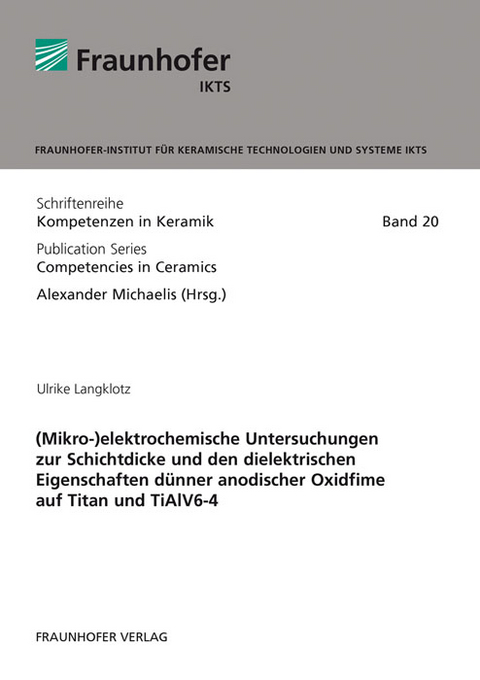 Fraunhofer
IKTS

FRAUNHOFER-INSTITUT FÜR KERAMISCHE TECHNOLOGIEN UND SYSTEME IKTS

Schriftenreihe
Kompetenzen in Keramik

Band 20

Publication Series
Competencies in Ceramics

Alexander Michaelis (Hrsg.)

Ulrike Langklotz

(Mikro-)elektrochemische Untersuchungen zur Schichtdicke und den dielektrischen Eigenschaften dünner anodischer Oxidfime auf Titan und TiAlV6-4

FRAUNHOFER VERLAG